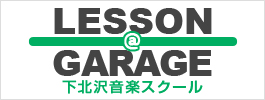 LESSON
@
GARAGE
下北沢音楽スクール